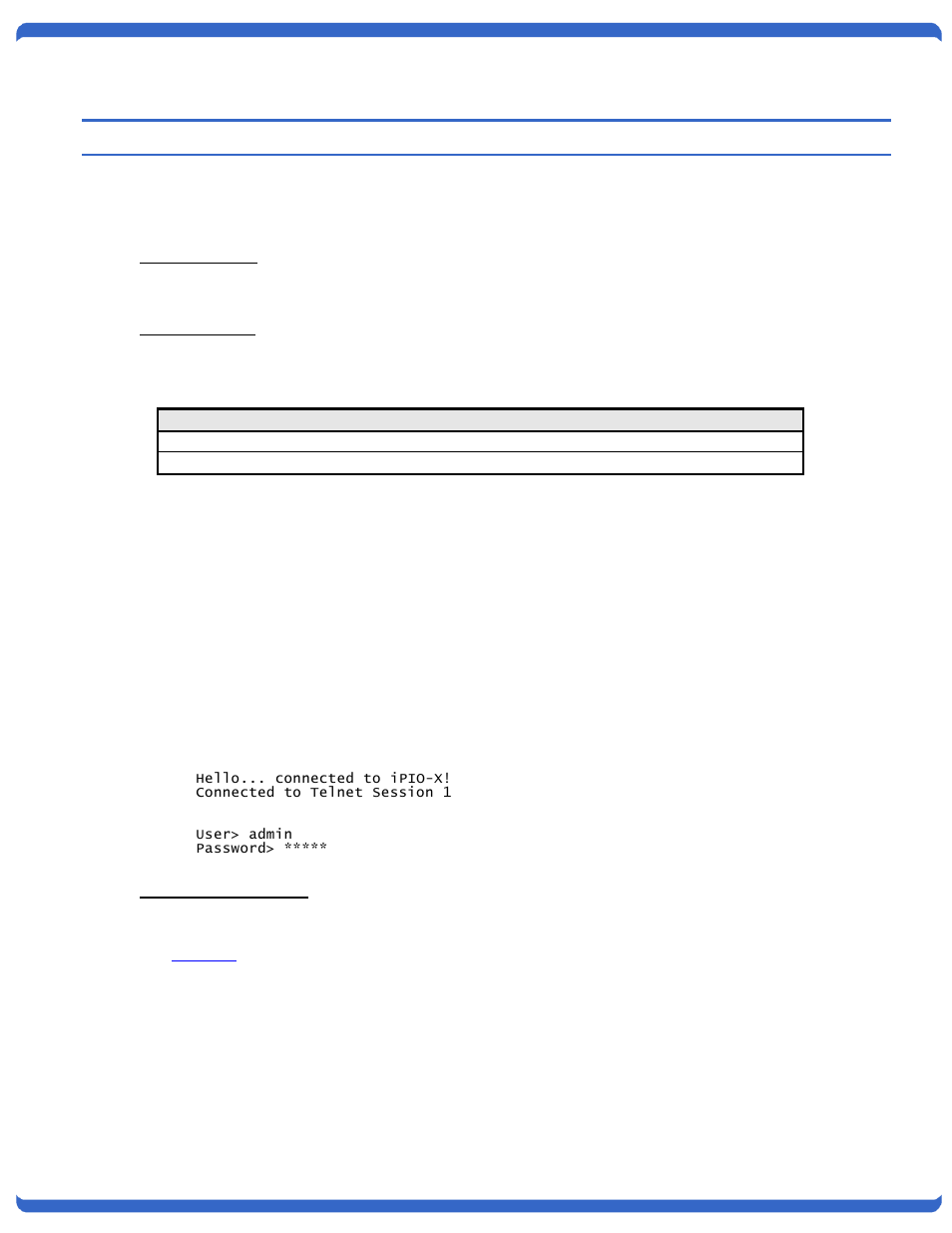 Hello... connected to iPIO-X!
Connected to Telnet Session 1

User> admin
Password> *****